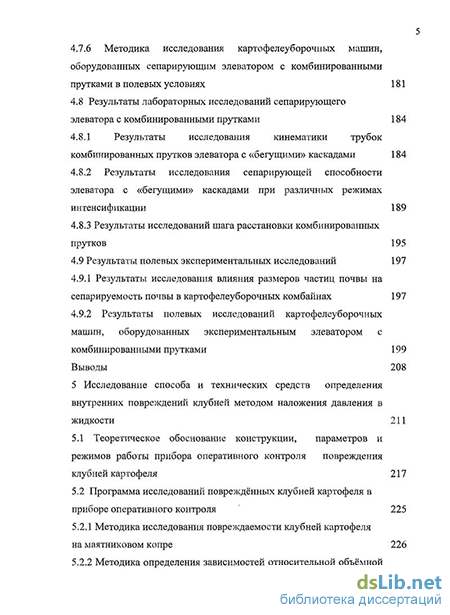 5

4.7.6 Методика исследования картофелеуборочных машин, оборудованных сепарирующим элеватором с комбинированными прутками в полевых условиях 181

4.8 Результаты лабораторных исследований сепарирующего элеватора с комбинированными прутками 184

4.8.1 Результаты исследования кинематики трубок комбинированных прутков элеватора с «бегущими» каскадами 184

4.8.2 Результаты исследования сепарирующей способности элеватора с «бегущими» каскадами при различных режимах интенсификации 189

4.8.3 Результаты исследований шага расстановки комбинированных прутков 195

4.9 Результаты полевых экспериментальных исследований 197

4.9.1 Результаты исследования влияния размеров частиц почвы на сепарируемость почвы в картофелеуборочных комбайнах 197

4.9.2 Результаты полевых исследований картофелеуборочных машин, оборудованных экспериментальным элеватором с комбинированными прутками 199

Выводы 208

5 Исследование способа и технических средств определения внутренних повреждений клубней методом наложения давления в жидкости 211

5.1 Теоретическое обоснование конструкции, параметров и режимов работы прибора оперативного контроля повреждения клубней картофеля 217

5.2 Программа исследований повреждённых клубней картофеля в приборе оперативного контроля 225

5.2.1 Методика исследования повреждаемости клубней картофеля на маятниковом копре 226

5.2.2 Методика определения зависимостей относительной объёмной

dsLib.net
библиотека диссертаций